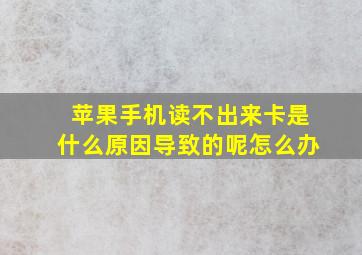 苹果手机读不出来卡是什么原因导致的呢怎么办